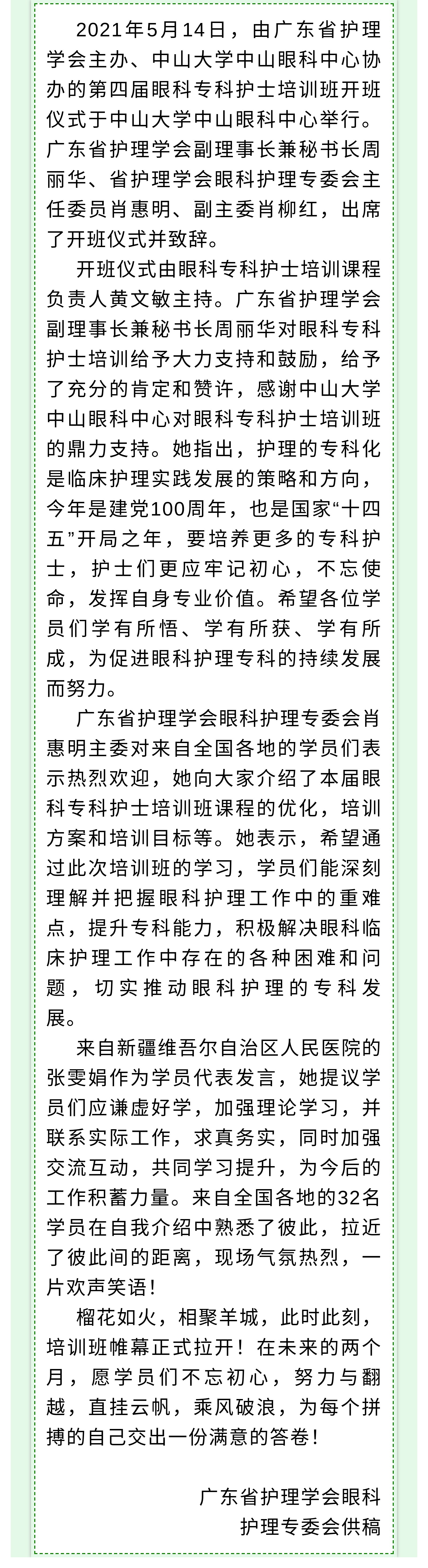 2021年5月14日，由广东省护理学会主办、中山大学中山眼科中心协办的第四届眼科专科护士培训班开班仪式于中山大学中山眼科中心举行。广东省护理学会副理事长兼秘书长周丽华、省护理学会眼科护理专委会主任委员肖惠明、副主委肖柳红，出席了开班仪式并致辞。

开班仪式由眼科专科护士培训课程负责人黄文敏主持。广东省护理学会副理事长兼秘书长周丽华对眼科专科护士培训给予大力支持和鼓励，给予了充分的肯定和赞许，感谢中山大学中山眼科中心对眼科专科护士培训班的鼎力支持。她指出，护理的专科化是临床护理实践发展的策略和方向，今年是建党100周年，也是国家“十四五”开局之年，要培养更多的专科护士，护士们更应牢记初心，不忘使命，发挥自身专业价值。希望各位学员们学有所悟、学有所获、学有所成，为促进眼科护理专科的持续发展而努力。

广东省护理学会眼科护理专委会肖惠明主委对来自全国各地的学员们表示热烈欢迎，她向大家介绍了本届眼科专科护士培训班课程的优化，培训方案和培训目标等。她表示，希望通过此次培训班的学习，学员们能深刻理解并把握眼科护理工作中的重难点，提升专科能力，积极解决眼科临床护理工作中存在的各种困难和问题，切实推动眼科护理的专科发展。

来自新疆维吾尔自治区人民医院的张雯娟作为学员代表发言，她提议学员们应谦虚好学，加强理论学习，并联系实际工作，求真务实，同时加强交流互动，共同学习提升，为今后的工作积蓄力量。来自全国各地的32名学员在自我介绍中熟悉了彼此，拉近了彼此间的距离，现场气氛热烈，一片欢声笑语！

榴花如火，相聚羊城，此时此刻，培训班帷幕正式拉开！在未来的两个月，愿学员们不忘初心，努力与翻越，直挂云帆，乘风破浪，为每个拼搏的自己交出一份满意的答卷！

广东省护理学会眼科
护理专委会供稿